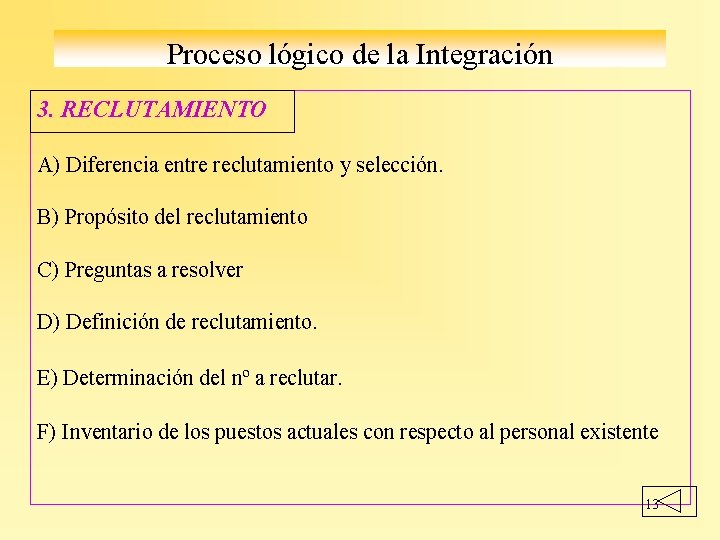 Proceso lógico de la Integración

3. RECLUTAMIENTO

A) Diferencia entre reclutamiento y selección.

B) Propósito del reclutamiento

C) Preguntas a resolver

D) Definición de reclutamiento.

E) Determinación del nº a reclutar.

F) Inventario de los puestos actuales con respecto al personal existente

13